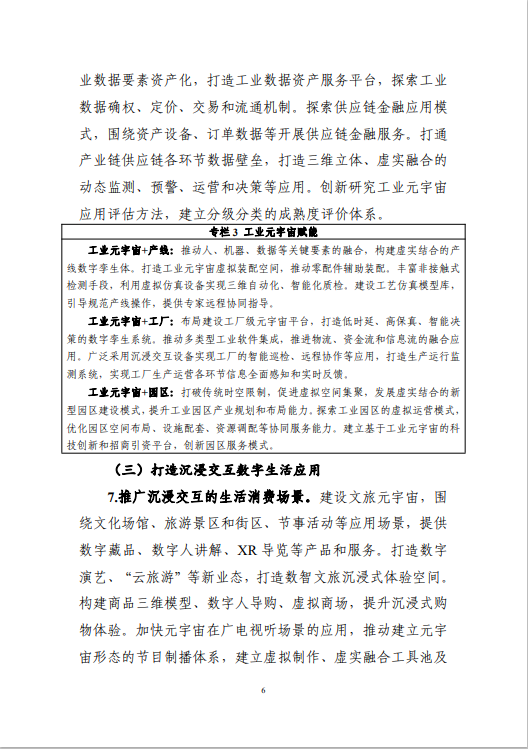 业数据要素资产化，打造工业数据资产服务平台，探索工业数据确权、定价、交易和流通机制。探索供应链金融应用模式，围绕资产设备、订单数据等开展供应链金融服务。打通产业链供应链各环节数据壁垒，打造三维立体、虚实融合的动态监测、预警、运营和决策等应用。创新研究工业元宇宙应用评估方法，建立分级分类的成熟度评价体系。

专栏 3 工业元宇宙赋能

工业元宇宙+产线：推动人、机器、数据等关键要素的融合，构建虚实结合的产线数字孪生体。打造工业元宇宙虚拟装配空间，推动零配件辅助装配，丰富非接触式检测手段，利用虚拟仿真设备实现三维自动化、智能化质检。建设工艺仿真模型库，引导规范产线操作，提供专家远程协同指导。

工业元宇宙+工厂：布局建设工厂级元宇宙平台，打造低时延、高保真、智能决策的数字孪生系统。推动多类型工业软件集成，推进物流、资金流和信息流的融合应用。广泛采用沉浸交互设备实现工厂的智能巡检、远程协作等应用，打造生产运行监测系统，实现工厂生产运营各环节信息全面感知和实时反馈。

工业元宇宙+园区：打破传统时空限制，促进虚拟空间集聚，发展虚实结合的新型园区建设模式，提升工业园区产业规划和布局能力。探索工业园区的虚拟运营模式，优化园区空间布局、设施配套、资源调配等协同服务能力。建立基于工业元宇宙的科技创新和招商引资平台，创新园区服务模式。

（三）打造沉浸交互数字生活应用

7.推广沉浸交互的生活消费场景。建设文旅元宇宙，围绕文化场馆、旅游景区和街区、节事活动等应用场景，提供数字藏品、数字人讲解、XR 导览等产品和服务。打造数字演艺、“云旅游”等新业态，打造数智文旅沉浸式体验空间。构建商品三维模型、数字人导购、虚拟商场，提升沉浸式购物体验。加快元宇宙在广电视听场景的应用，推动建立元宇宙形态的节目制播体系，建立虚拟制作、虚实融合工具池及

6